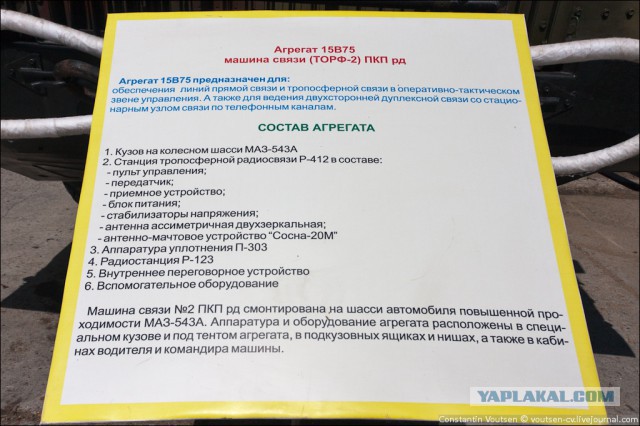 Агрегат 15В75
машина связи (ТОРФ-2) ПКП рд

Агрегат 15В75 предназначен для:
обеспечения линий прямой связи и тропосферной связи в оперативно-тактическом звене управления. А также для ведения двухсторонней дуплексной связи со стационарным узлом связи по телефонным каналам.

СОСТАВ АГРЕГАТА

1. Кузов на колесном шасси МАЗ-543А
2. Станция тропосферной радиосвязи Р-412 в составе:
- пульт управления;
- передатчик;
- приемное устройство;
- блок питания;
- стабилизаторы напряжения;
- антенна ассиметричная двухзеркальная;
- антенно-мачтовое устройство "Сосна-20М"
3. Аппаратура уплотнения П-303
4. Радиостанция Р-123
5. Внутреннее переговорное устройство
6. Вспомогательное оборудование

Машина связи №2 ПКП рд смонтирована на шасси автомобиля повышенной проходимости МАЗ-543А. Аппаратура и оборудование агрегата расположены в специальном кузове и под тентом агрегата, в подкузовных ящиках и нишах, а также в кабинах водителя и командира машины.

YAPLAKAL.COM
Constantin Voutsen © voutsen-cv.livejournal.com